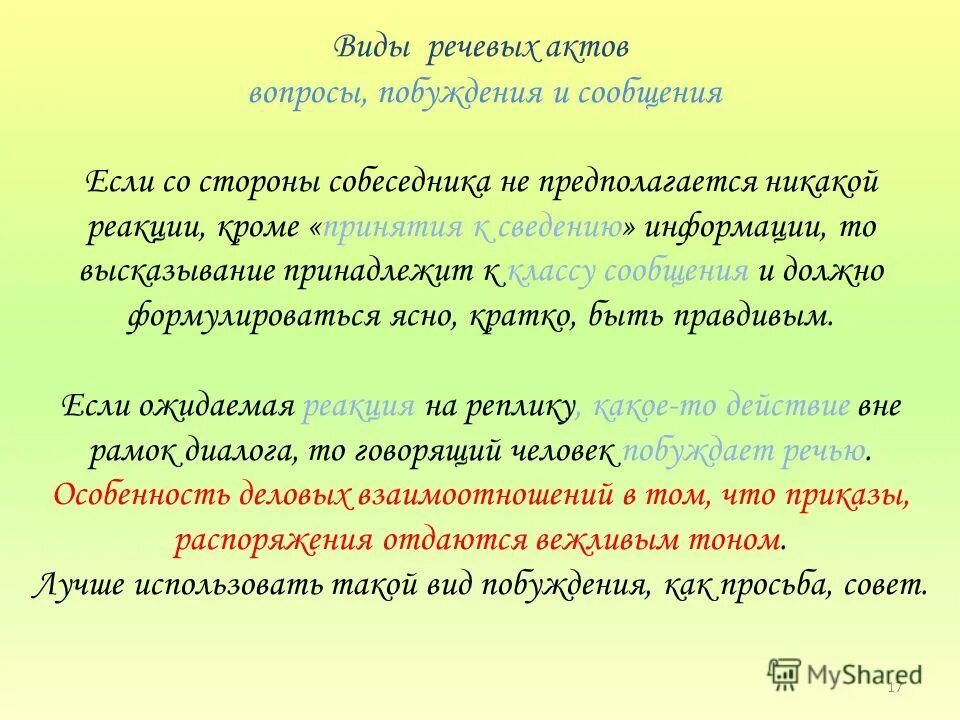 Виды речевых актов
вопросы, побуждения и сообщения

Если со стороны собеседника не предполагается никакой реакции, кроме «принятия к сведению» информации, то высказывание принадлежит к классу сообщения и должно формулироваться ясно, кратко, быть правдивым.

Если ожидаемая реакция на реплику, какое-то действие вне рамок диалога, то говорящий человек побуждает речью. Особенность деловых взаимоотношений в том, что приказы, распоряжения отдаются вежливым тоном. Лучше использовать такой вид побуждения, как просьба, совет.

MyShared

17